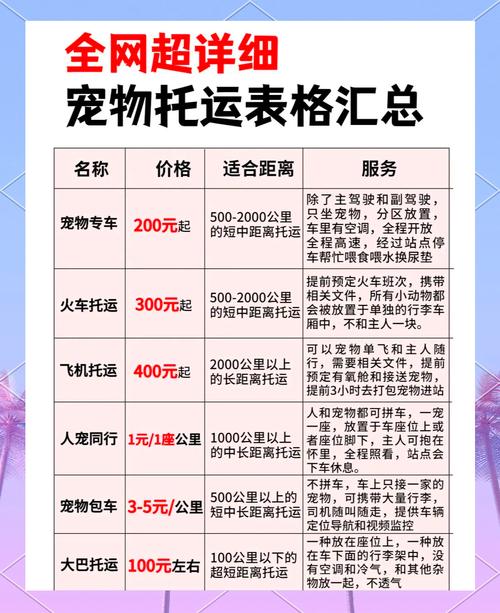 全网超详细
宠物托运表格汇总

| 名称 | 价格 | 适合距离 | 服务 |
|---|---|---|---|
| 宠物专车 | 200元起 | 500-2000公里的短中距离托运 | 除了主驾驶和副驾驶，只坐宠物，分区放置，车里有空调，全程开放全程高速，经过站点停车帮忙喂食喂水换尿垫 |
| 火车托运 | 300元起 | 500-2000公里的短中距离托运 | 提前预定火车班次，携带相关文件，所有小动物都会被放置于单独的行李车厢中，不和主人一块。 |
| 飞机托运 | 400元起 | 2000公里以上的长距离托运 | 可以宠物单飞和主人随行，需要相关文件，提前预定有氧舱和接送宠物，提前3小时去打包宠物进站 |
| 人宠同行 | 1元/1座公里 | 1000公里以上的中长距离托运 | 人和宠物都可拼车，一宠一座，放置于车座位上或者座位脚下，主人可抱在怀里，全程照看，站点会下车休息。 |
| 宠物包车 | 3-5元/公里 | 500公里以上的短中长距离托运 | 不拼车，车上只接一家的宠物，可携带大量行李，司机随叫随走，提供车辆定位导航和视频监控 |
| 大巴托运 | 100元左右 | 100公里以下的超短距离托运 | 一种放在座位上，一种放在车下面的行李架中，没有空调和冷气，和其他杂物放一起，不透气 |